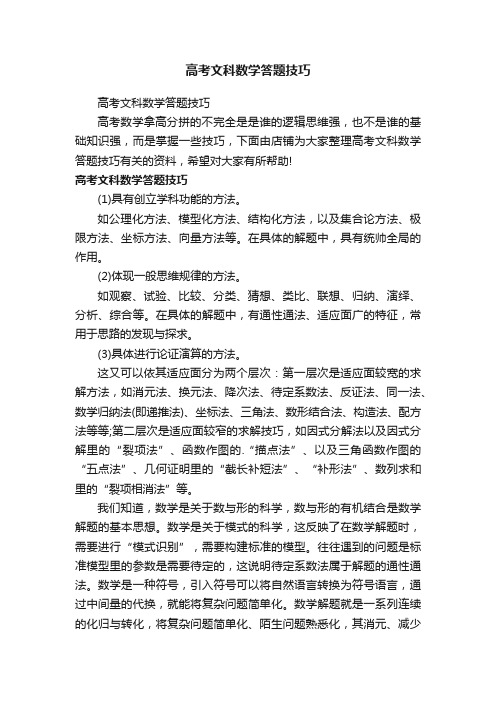 高考文科数学答题技巧

高考文科数学答题技巧

高考数学拿高分拼的不完全是是谁的逻辑思维强，也不是谁的基础知识强，而是掌握一些技巧，下面由店铺为大家整理高考文科数学答题技巧有关的资料，希望对大家有所帮助!

高考文科数学答题技巧

(1)具有创立学科功能的方法。

如公理化方法、模型化方法、结构化方法，以及集合论方法、极限方法、坐标方法、向量方法等。在具体的解题中，具有统帅全局的作用。

(2)体现一般思维规律的方法。

如观察、试验、比较、分类、猜想、类比、联想、归纳、演绎、分析、综合等。在具体的解题中，有通性通法、适应面广的特征，常用于思路的发现与探求。

(3)具体进行论证演算的方法。

这又可以依其适应面分为两个层次：第一层次是适应面较宽的求解方法，如消元法、换元法、降次法、待定系数法、反证法、同一法、数学归纳法(即递推法)、坐标法、三角法、数形结合法、构造法、配方法等等;第二层次是适应面较窄的求解技巧，如因式分解法以及因式分解里的“裂项法”、函数作图的.“描点法”、以及三角函数作图的“五点法”、几何证明里的“截长补短法”、“补形法”、数列求和里的“裂项相消法”等。

我们知道，数学是关于数与形的科学，数与形的有机结合是数学解题的基本思想。数学是关于模式的科学，这反映了在数学解题时，需要进行“模式识别”，需要构建标准的模型。往往遇到的问题是标准模型里的参数是需要待定的，这说明待定系数法属于解题的通性通法。数学是一种符号，引入符号可以将自然语言转换为符号语言，通过中间量的代换，就能将复杂问题简单化。数学解题就是一系列连续的化归与转化，将复杂问题简单化、陌生问题熟悉化，其消元、减少